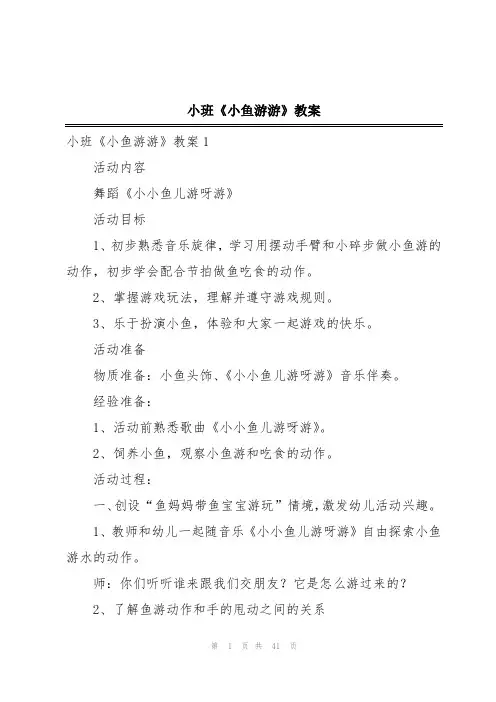 小班《小鱼游游》教案

小班《小鱼游游》教案 1

活动内容

舞蹈《小小鱼儿游呀游》

活动目标

1、初步熟悉音乐旋律，学习用摆动手臂和小碎步做小鱼游的动作，初步学会配合节拍做鱼吃食的动作。

2、掌握游戏玩法，理解并遵守游戏规则。

3、乐于扮演小鱼，体验和大家一起游戏的快乐。

活动准备

物质准备：小鱼头饰、《小小鱼儿游呀游》音乐伴奏。

经验准备：

1、活动前熟悉歌曲《小小鱼儿游呀游》。

2、饲养小鱼，观察小鱼游和吃食的动作。

活动过程：

一、创设“鱼妈妈带鱼宝宝游玩”情境，激发幼儿活动兴趣。

1、教师和幼儿一起随音乐《小小鱼儿游呀游》自由探索小鱼游水的动作。

师：你们听听谁来跟我们交朋友？它是怎么游过来的？

2、了解鱼游动作和手的甩动之间的关系

第 1 页 共 41 页